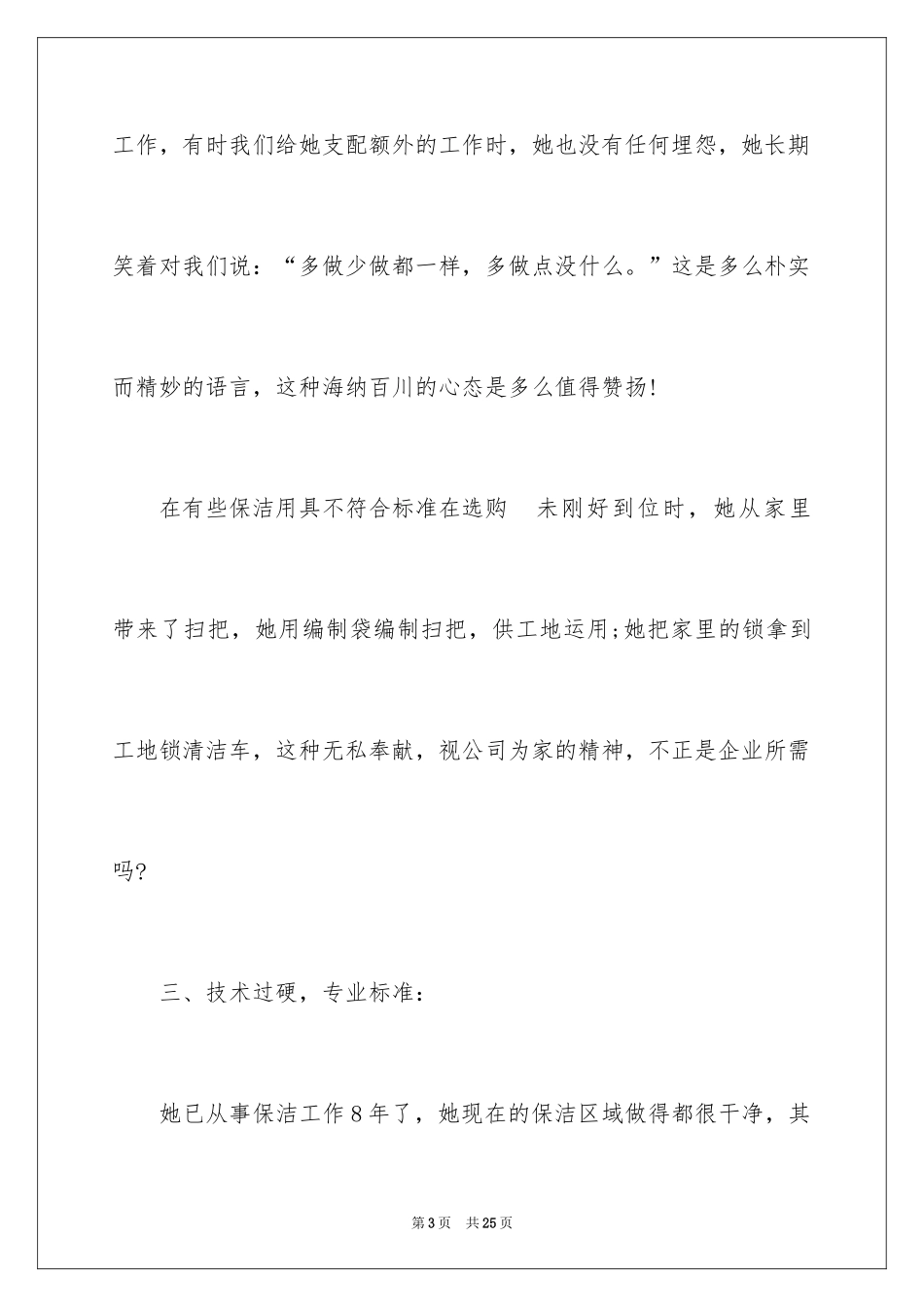 工作，有时我们给她支配额外的工作时，她也没有任何埋怨，她长期笑着对我们说：“多做少做都一样，多做点没什么。”这是多么朴实而精妙的语言，这种海纳百川的心态是多么值得赞扬!

在有些保洁用具不符合标准在选购　未刚好到位时，她从家里带来了扫把，她用编制袋编制扫把，供工地运用;她把家里的锁拿到工地锁清洁车，这种无私奉献，视公司为家的精神，不正是企业所需吗?

三、技术过硬，专业标准：

她已从事保洁工作8年了，她现在的保洁区域做得都很干净，其

第3页　共25页